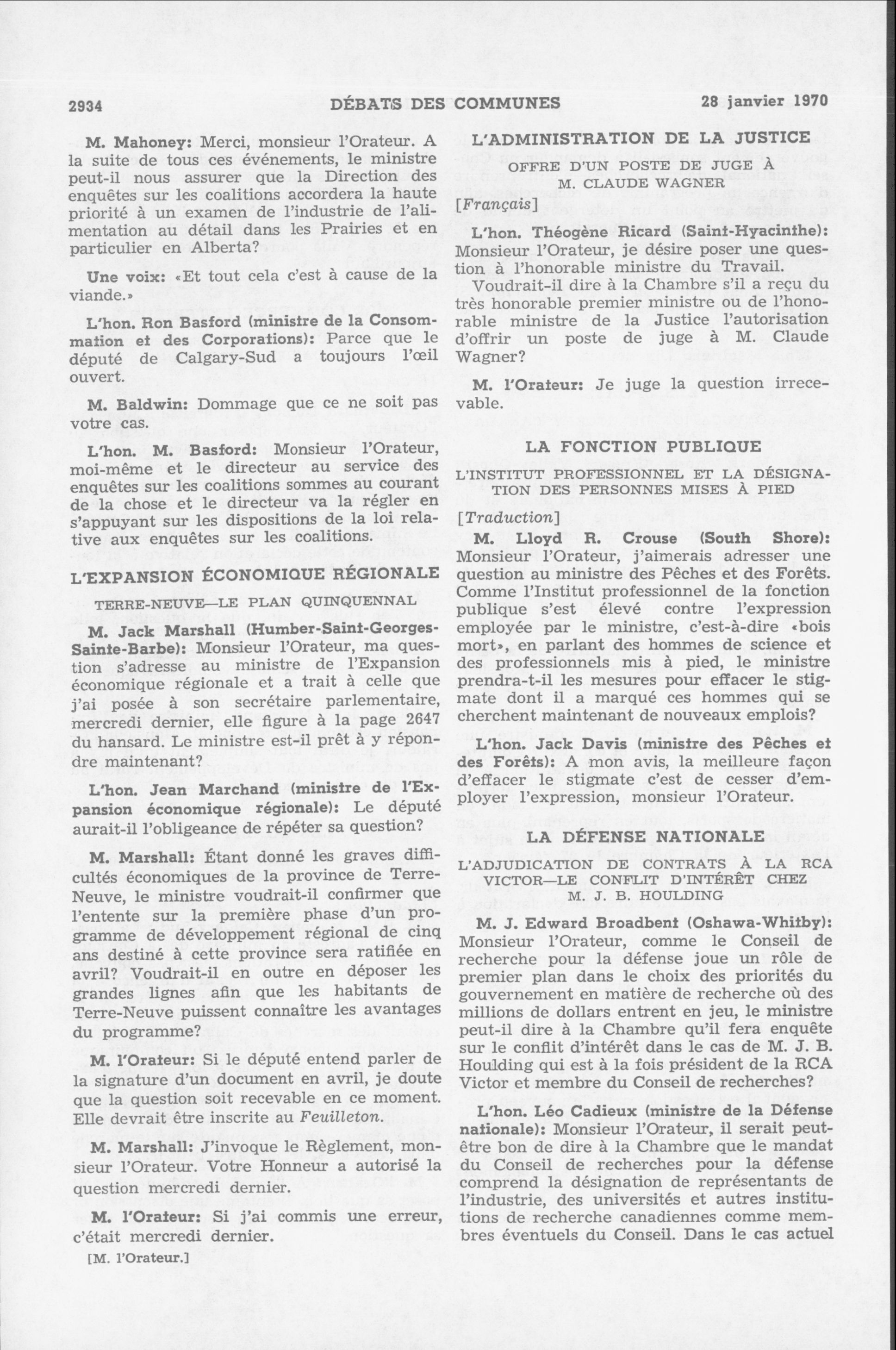 2934 DÉBATS DES COMMUNES 28 janvier 1970

M. Mahoney: Merci, monsieur l'Orateur. A la suite de tous ces événements, le ministre peut-il nous assurer que la Direction des enquêtes sur les coalitions accordera la haute priorité à un examen de l'industrie de l'alimentation au détail dans les Prairies et en particulier en Alberta?

Une voix: «Et tout cela c'est à cause de la viande.»

L'hon. Ron Basford (ministre de la Consommation et des Corporations): Parce que le député de Calgary-Sud a toujours l'œil ouvert.

M. Baldwin: Dommage que ce ne soit pas votre cas.

L'hon. M. Basford: Monsieur l'Orateur, moi-même et le directeur au service des enquêtes sur les coalitions sommes au courant de la chose et le directeur va la régler en s'appuyant sur les dispositions de la loi relative aux enquêtes sur les coalitions.

L'EXPANSION ÉCONOMIQUE RÉGIONALE

TERRE-NEUVE—LE PLAN QUINQUENNAL

M. Jack Marshall (Humber-Saint-Georges-Sainte-Barbe): Monsieur l'Orateur, ma question s'adresse au ministre de l'Expansion économique régionale et a trait à celle que j'ai posée à son secrétaire parlementaire, mercredi dernier, elle figure à la page 2647 du hansard. Le ministre est-il prêt à y répondre maintenant?

L'hon. Jean Marchand (ministre de l'Expansion économique régionale): Le député aurait-il l'obligeance de répéter sa question?

M. Marshall: Étant donné les graves difficultés économiques de la province de Terre-Neuve, le ministre voudrait-il confirmer que l'entente sur la première phase d'un programme de développement régional de cinq ans destiné à cette province sera ratifiée en avril? Voudrait-il en outre en déposer les grandes lignes afin que les habitants de Terre-Neuve puissent connaître les avantages du programme?

M. l'Orateur: Si le député entend parler de la signature d'un document en avril, je doute que la question soit recevable en ce moment. Elle devrait être inscrite au Feuilleton.

M. Marshall: J'invoque le Règlement, monsieur l'Orateur. Votre Honneur a autorisé la question mercredi dernier.

M. l'Orateur: Si j'ai commis une erreur, c'était mercredi dernier.

[M. l'Orateur.]

L'ADMINISTRATION DE LA JUSTICE

OFFRE D'UN POSTE DE JUGE À M. CLAUDE WAGNER

[Français]

L'hon. Théogène Ricard (Saint-Hyacinthe): Monsieur l'Orateur, je désire poser une question à l'honorable ministre du Travail.

Voudrait-il dire à la Chambre s'il a reçu du très honorable premier ministre ou de l'honorable ministre de la Justice l'autorisation d'offrir un poste de juge à M. Claude Wagner?

M. l'Orateur: Je juge la question irrecevable.

LA FONCTION PUBLIQUE

L'INSTITUT PROFESSIONNEL ET LA DÉSIGNATION DES PERSONNES MISES À PIED

[Traduction]

M. Lloyd R. Crouse (South Shore): Monsieur l'Orateur, j'aimerais adresser une question au ministre des Pêches et des Forêts. Comme l'Institut professionnel de la fonction publique s'est élevé contre l'expression employée par le ministre, c'est-à-dire «bois mort», en parlant des hommes de science et des professionnels mis à pied, le ministre prendra-t-il les mesures pour effacer le stigmate dont il a marqué ces hommes qui se cherchent maintenant de nouveaux emplois?

L'hon. Jack Davis (ministre des Pêches et des Forêts): A mon avis, la meilleure façon d'effacer le stigmate c'est de cesser d'employer l'expression, monsieur l'Orateur.

LA DÉFENSE NATIONALE

L'ADJUDICATION DE CONTRATS À LA RCA VICTOR—LE CONFLIT D'INTÉRÊT CHEZ M. J. B. HOULDING

M. J. Edward Broadbent (Oshawa-Whitby): Monsieur l'Orateur, comme le Conseil de recherche pour la défense joue un rôle de premier plan dans le choix des priorités du gouvernement en matière de recherche où des millions de dollars entrent en jeu, le ministre peut-il dire à la Chambre qu'il fera enquête sur le conflit d'intérêt dans le cas de M. J. B. Houlding qui est à la fois président de la RCA Victor et membre du Conseil de recherches?

L'hon. Léo Cadieux (ministre de la Défense nationale): Monsieur l'Orateur, il serait peut-être bon de dire à la Chambre que le mandat du Conseil de recherches pour la défense comprend la désignation de représentants de l'industrie, des universités et autres institutions de recherche canadiennes comme membres éventuels du Conseil. Dans le cas actuel